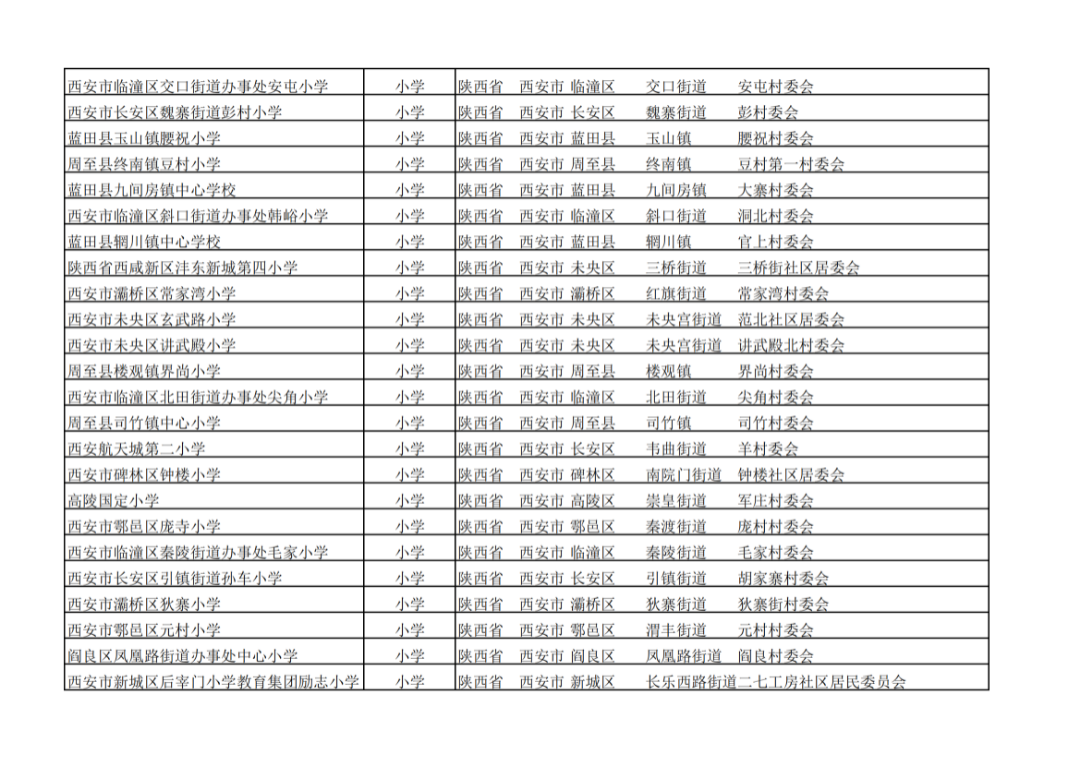 | 西安市临潼区交口街道办事处安屯小学 | 小学 | 陕西省 西安市 临潼区 交口街道 安屯村委会 |
|---|---|---|
| 西安市长安区魏寨街道彭村小学 | 小学 | 陕西省 西安市 长安区 魏寨街道 彭村委会 |
| 蓝田县玉山镇腰祝小学 | 小学 | 陕西省 西安市 蓝田县 玉山镇 腰祝村委会 |
| 周至县终南镇豆村小学 | 小学 | 陕西省 西安市 周至县 终南镇 豆村第一村委会 |
| 蓝田县九间房镇中心学校 | 小学 | 陕西省 西安市 蓝田县 九间房镇 大寨村委会 |
| 西安市临潼区斜口街道办事处韩峪小学 | 小学 | 陕西省 西安市 临潼区 斜口街道 洞北村委会 |
| 蓝田县辋川镇中心学校 | 小学 | 陕西省 西安市 蓝田县 辋川镇 官上村委会 |
| 陕西省西咸新区沣东新城第四小学 | 小学 | 陕西省 西安市 未央区 三桥街道 三桥街社区居委会 |
| 西安市灞桥区常家湾小学 | 小学 | 陕西省 西安市 灞桥区 红旗街道 常家湾村委会 |
| 西安市未央区玄武路小学 | 小学 | 陕西省 西安市 未央区 未央宫街道 范北社区居委会 |
| 西安市未央区讲武殿小学 | 小学 | 陕西省 西安市 未央区 未央宫街道 讲武殿北村委会 |
| 周至县楼观镇界尚小学 | 小学 | 陕西省 西安市 周至县 楼观镇 界尚村委会 |
| 西安市临潼区北田街道办事处尖角小学 | 小学 | 陕西省 西安市 临潼区 北田街道 尖角村委会 |
| 周至县司竹镇中心小学 | 小学 | 陕西省 西安市 周至县 司竹镇 司竹村委会 |
| 西安航天城第二小学 | 小学 | 陕西省 西安市 长安区 韦曲街道 羊村委会 |
| 西安市碑林区钟楼小学 | 小学 | 陕西省 西安市 碑林区 南院门街道 钟楼社区居委会 |
| 高陵国定小学 | 小学 | 陕西省 西安市 高陵区 崇皇街道 军庄村委会 |
| 西安市鄠邑区庞寺小学 | 小学 | 陕西省 西安市 鄠邑区 秦渡街道 庞村村委会 |
| 西安市临潼区秦陵街道办事处毛家小学 | 小学 | 陕西省 西安市 临潼区 秦陵街道 毛家村委会 |
| 西安市长安区引镇街道孙车小学 | 小学 | 陕西省 西安市 长安区 引镇街道 胡家寨村委会 |
| 西安市灞桥区狄寨小学 | 小学 | 陕西省 西安市 灞桥区 狄寨街道 狄寨街村委会 |
| 西安市鄠邑区元村小学 | 小学 | 陕西省 西安市 鄠邑区 渭丰街道 元村村委会 |
| 阎良区凤凰路街道办事处中心小学 | 小学 | 陕西省 西安市 阎良区 凤凰路街道 阎良村委会 |
| 西安市新城区后宰门小学教育集团励志小学 | 小学 | 陕西省 西安市 新城区 长乐西路街道二七工房社区居民委员会 |